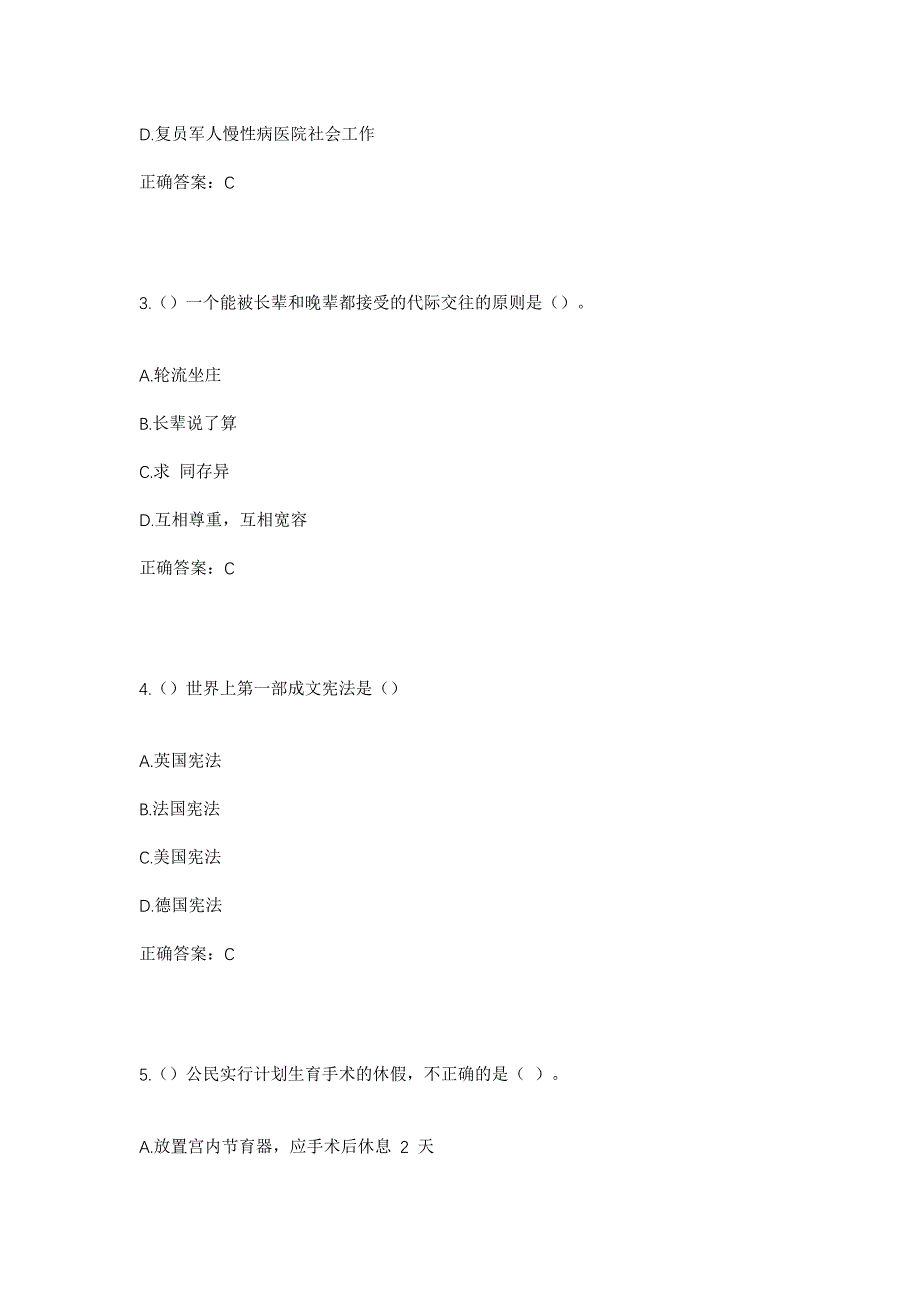 D.复员军人慢性病医院社会工作

正确答案：C

3.（）一个能被长辈和晚辈都接受的代际交往的原则是（）。

A.轮流坐庄

B.长辈说了算

C.求 同存异

D.互相尊重，互相宽容

正确答案：C

4.（）世界上第一部成文宪法是（）

A.英国宪法

B.法国宪法

C.美国宪法

D.德国宪法

正确答案：C

5.（）公民实行计划生育手术的休假，不正确的是（ ）。

A.放置宫内节育器，应手术后休息 2 天